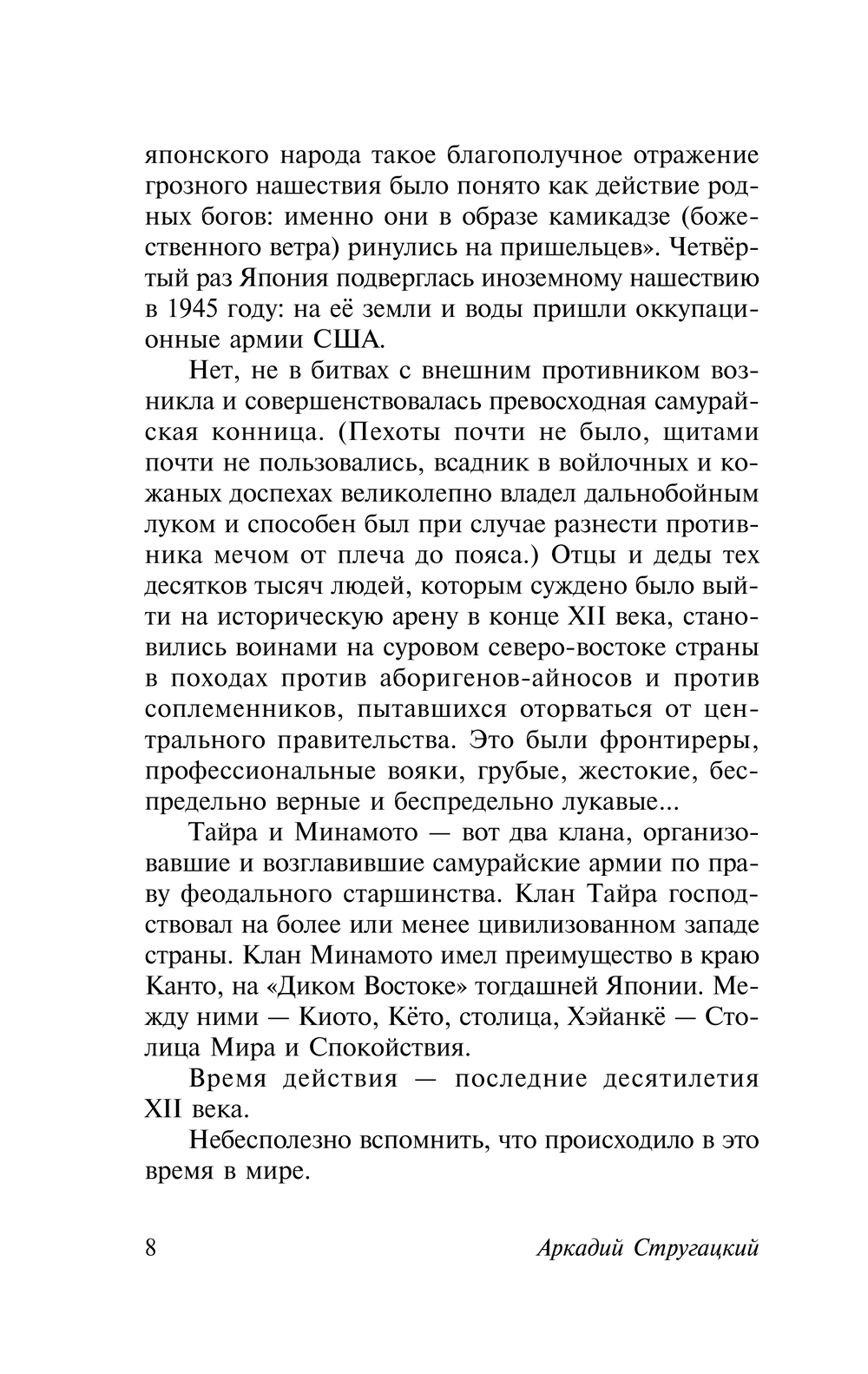 японского народа такое благополучное отражение грозного нашествия было понято как действие родных богов: именно они в образе камикадзе (божественного ветра) ринулись на пришельцев». Четвёртый раз Япония подверглась иноземному нашествию в 1945 году: на её земли и воды пришли оккупационные армии США.

Нет, не в битвах с внешним противником возникла и совершенствовалась превосходная самурайская конница. (Пехоты почти не было, щитами почти не пользовались, всадник в войлочных и кожаных доспехах великолепно владел дальнобойным луком и способен был при случае разнести противника мечом от плеча до пояса.) Отцы и деды тех десятков тысяч людей, которым суждено было выйти на историческую арену в конце XII века, становились воинами на суровом северо-востоке страны в походах против аборигенов-айносов и против соплеменников, пытавшихся оторваться от центрального правительства. Это были фронтиреры, профессиональные вояки, грубые, жестокие, беспредельно верные и беспредельно лукавые...

Тайра и Минамото — вот два клана, организовавшие и возглавившие самурайские армии по праву феодального старшинства. Клан Тайра господствовал на более или менее цивилизованном западе страны. Клан Минамото имел преимущество в краю Канто, на «Диком Востоке» тогдашней Японии. Между ними — Киото, Кёто, столица, Хэйанкё — Столица Мира и Спокойствия.

Время действия — последние десятилетия XII века.

Небесполезно вспомнить, что происходило в это время в мире.

8 Аркадий Стругацкий